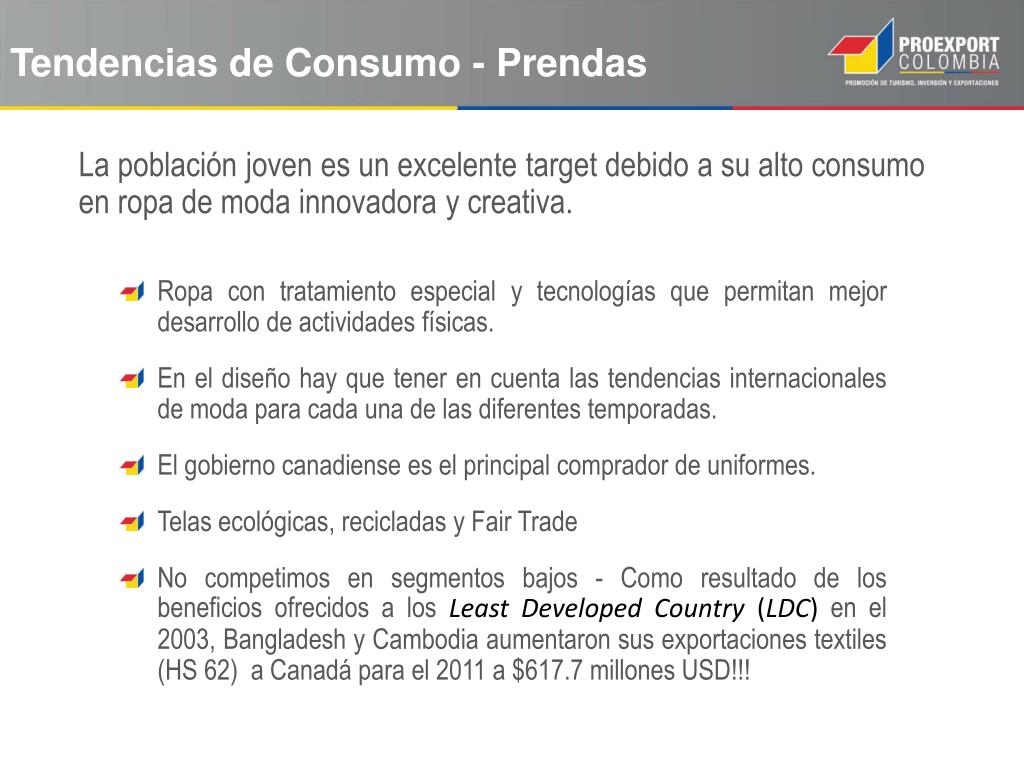 Tendencias de Consumo - Prendas

PROEXPORT COLOMBIA
PROMOCIÓN DE TURISMO, INVERSIÓN Y EXPORTACIONES

La población joven es un excelente target debido a su alto consumo en ropa de moda innovadora y creativa.

Ropa con tratamiento especial y tecnologías que permitan mejor desarrollo de actividades físicas.

En el diseño hay que tener en cuenta las tendencias internacionales de moda para cada una de las diferentes temporadas.

El gobierno canadiense es el principal comprador de uniformes.

Telas ecológicas, recicladas y Fair Trade

No competimos en segmentos bajos - Como resultado de los beneficios ofrecidos a los Least Developed Country (LDC) en el 2003, Bangladesh y Cambodia aumentaron sus exportaciones textiles (HS 62) a Canadá para el 2011 a $617.7 millones USD!!!